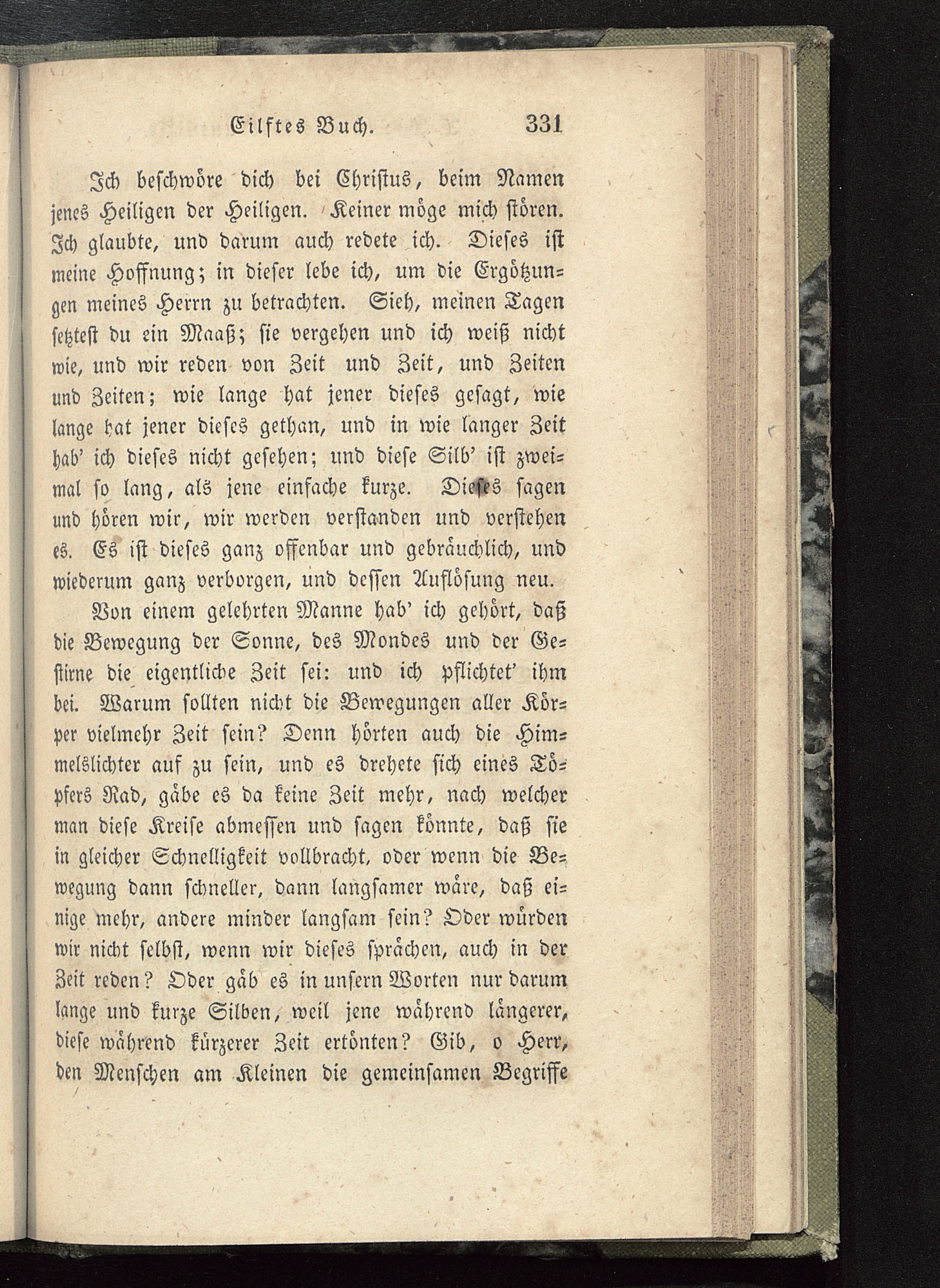 Eilftes Buch. 331

Ich beschwöre dich bei Christus, beim Namen jenes Heiligen der Heiligen. Keiner möge mich stören. Ich glaubte, und darum auch redete ich. Dieses ist meine Hoffnung; in dieser lebe ich, um die Ergötzungen meines Herrn zu betrachten. Sieh, meinen Tagen setztest du ein Maaß; sie vergehen und ich weiß nicht wie, und wir reden von Zeit und Zeit, und Zeiten und Zeiten; wie lange hat jener dieses gesagt, wie lange hat jener dieses gethan, und in wie langer Zeit hab' ich dieses nicht gesehen; und diese Silb' ist zweimal so lang, als jene einfache kurze. Dieses sagen und hören wir, wir werden verstanden und verstehen es. Es ist dieses ganz offenbar und gebräuchlich, und wiederum ganz verborgen, und dessen Auflösung neu.

Von einem gelehrten Manne hab' ich gehört, daß die Bewegung der Sonne, des Mondes und der Gestirne die eigentliche Zeit sei: und ich pflichtet' ihm bei. Warum sollten nicht die Bewegungen aller Körper vielmehr Zeit sein? Denn hörten auch die Himmelslichter auf zu sein, und es drehete sich eines Töpfers Rad, gäbe es da keine Zeit mehr, nach welcher man diese Kreise abmessen und sagen könnte, daß sie in gleicher Schnelligkeit vollbracht, oder wenn die Bewegung dann schneller, dann langsamer wäre, daß einige mehr, andere minder langsam sein? Oder würden wir nicht selbst, wenn wir dieses sprächen, auch in der Zeit reden? Oder gäb es in unsern Worten nur darum lange und kurze Silben, weil jene während längerer, diese während kürzerer Zeit ertönten? Gib, o Herr, den Menschen am Kleinen die gemeinsamen Begriffe